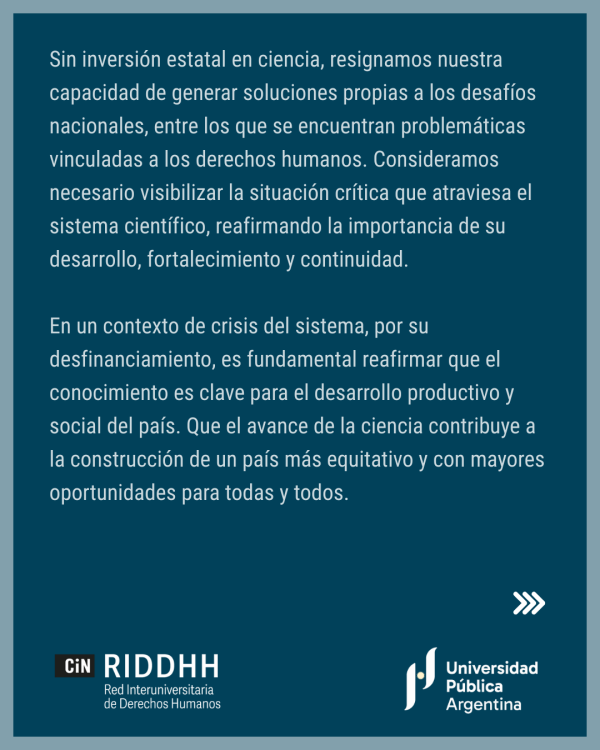 Sin inversión estatal en ciencia, resignamos nuestra capacidad de generar soluciones propias a los desafíos nacionales, entre los que se encuentran problemáticas vinculadas a los derechos humanos. Consideramos necesario visibilizar la situación crítica que atraviesa el sistema científico, reafirmando la importancia de su desarrollo, fortalecimiento y continuidad.

En un contexto de crisis del sistema, por su desfinanciamiento, es fundamental reafirmar que el conocimiento es clave para el desarrollo productivo y social del país. Que el avance de la ciencia contribuye a la construcción de un país más equitativo y con mayores oportunidades para todas y todos.

CiN RIDDHH
Red Interuniversitaria
de Derechos Humanos

Universidad
Pública
Argentina